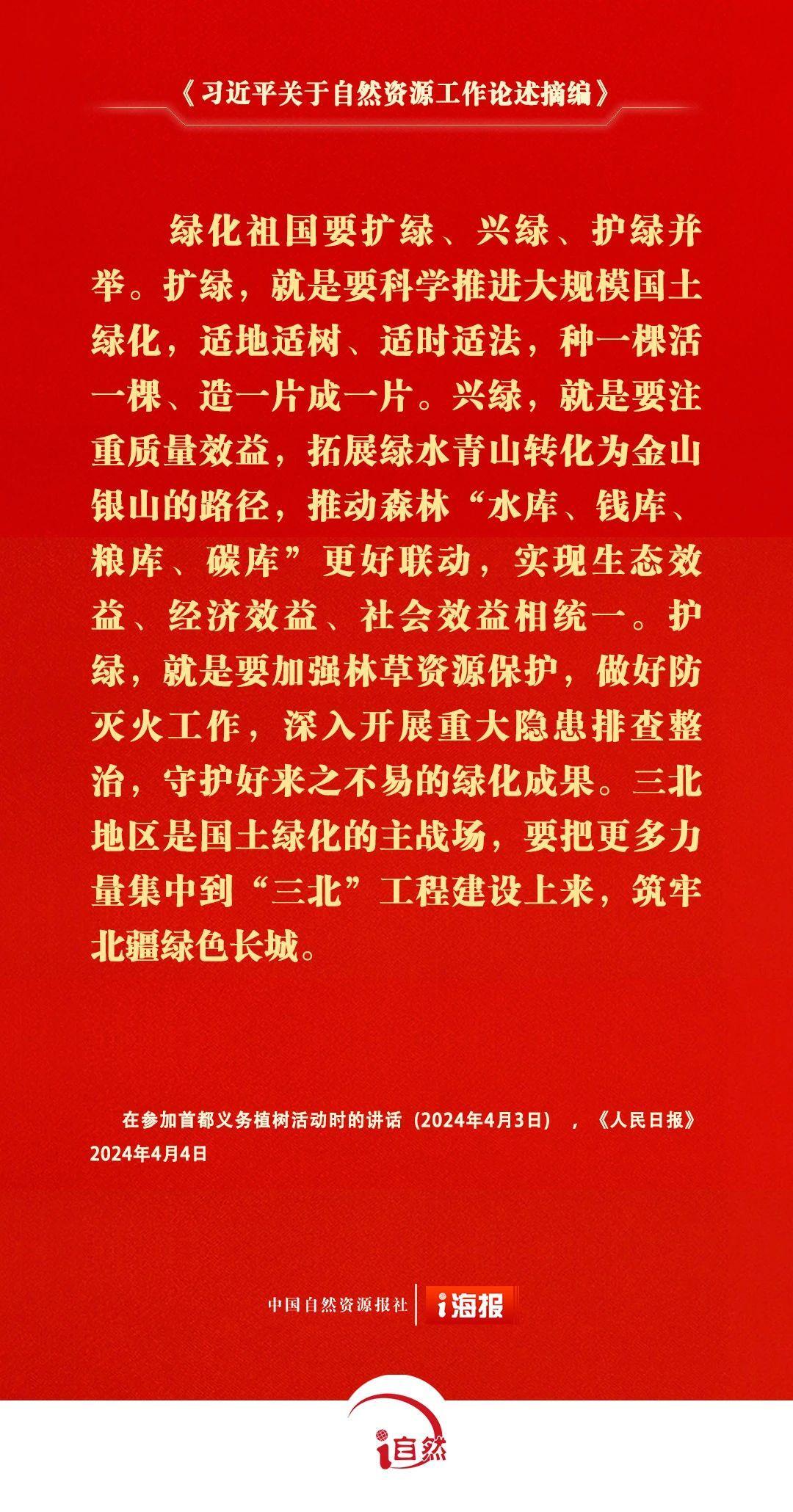 《习近平关于自然资源工作论述摘编》

绿化祖国要扩绿、兴绿、护绿并举。扩绿，就是要科学推进大规模国土绿化，适地适树、适时适法，种一棵活一棵、造一片成一片。兴绿，就是要注重质量效益，拓展绿水青山转化为金山银山的路径，推动森林“水库、钱库、粮库、碳库”更好联动，实现生态效益、经济效益、社会效益相统一。护绿，就是要加强林草资源保护，做好防灭火工作，深入开展重大隐患排查整治，守护好来之不易的绿化成果。三北地区是国土绿化的主战场，要把更多力量集中到“三北”工程建设上来，筑牢北疆绿色长城。

在参加首都义务植树活动时的讲话（2024年4月3日），《人民日报》2024年4月4日

中国自然资源报社 i海报

i自然